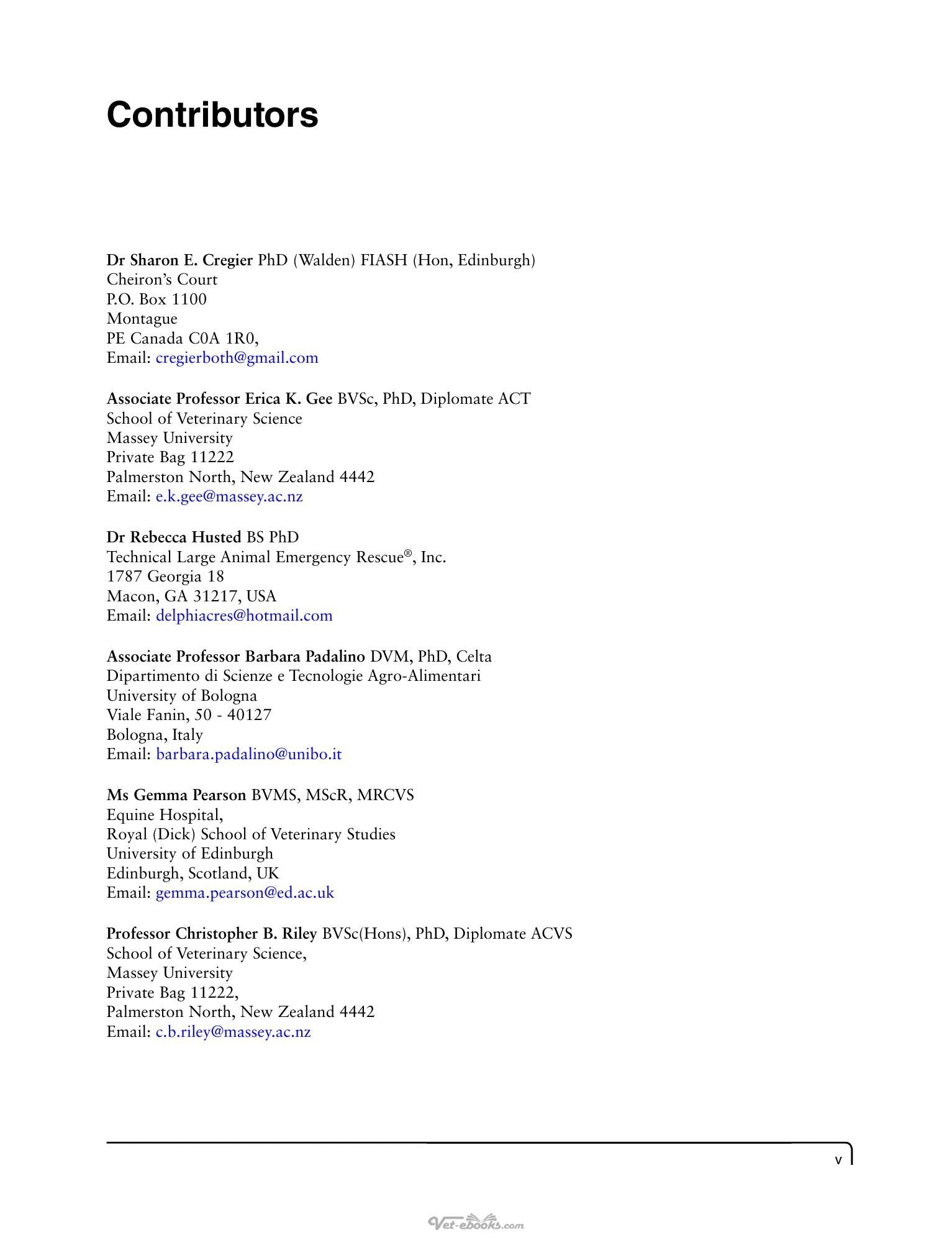 Contributors

Dr Sharon E. Cregier PhD (Walden) FIASH (Hon, Edinburgh)
Cheiron's Court
P.O. Box 1100
Montague
PE Canada C0A 1R0,
Email: cregierboth@gmail.com

Associate Professor Erica K. Gee BVSc, PhD, Diplomate ACT
School of Veterinary Science
Massey University
Private Bag 11222
Palmerston North, New Zealand 4442
Email: e.k.gee@massey.ac.nz

Dr Rebecca Husted BS PhD
Technical Large Animal Emergency Rescue®, Inc.
1787 Georgia 18
Macon, GA 31217, USA
Email: delphiacres@hotmail.com

Associate Professor Barbara Padalino DVM, PhD, Celta
Dipartimento di Scienze e Tecnologie Agro-Alimentari
University of Bologna
Viale Fanin, 50 - 40127
Bologna, Italy
Email: barbara.padalino@unibo.it

Ms Gemma Pearson BVMS, MScR, MRCVS
Equine Hospital,
Royal (Dick) School of Veterinary Studies
University of Edinburgh
Edinburgh, Scotland, UK
Email: gemma.pearson@ed.ac.uk

Professor Christopher B. Riley BVSc(Hons), PhD, Diplomate ACVS
School of Veterinary Science,
Massey University
Private Bag 11222,
Palmerston North, New Zealand 4442
Email: c.b.riley@massey.ac.nz

v

Vet-ebooks.com